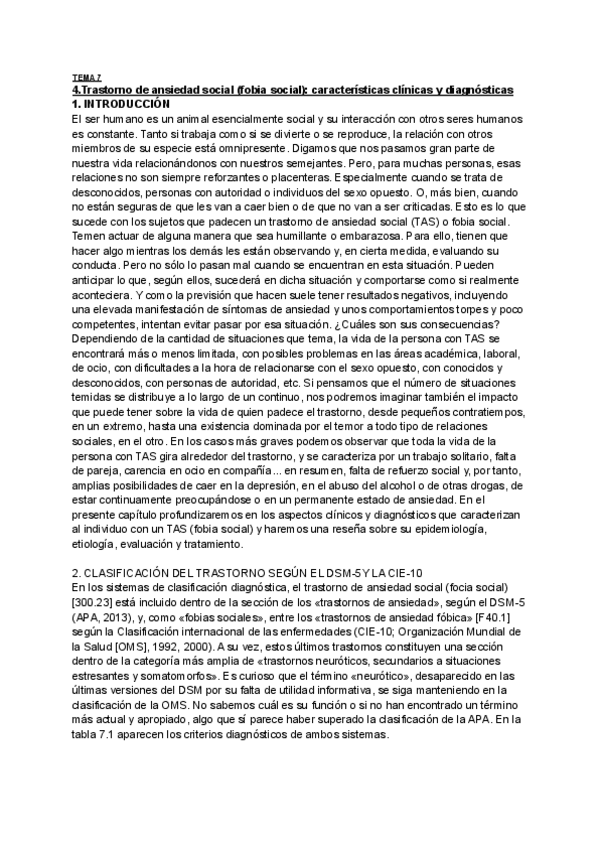 TEMA 7
4.Trastorno de ansiedad social (fobia social): características clínicas y diagnósticas
1. INTRODUCCIÓN
El ser humano es un animal esencialmente social y su interacción con otros seres humanos es constante. Tanto si trabaja como si se divierte o se reproduce, la relación con otros miembros de su especie está omnipresente. Digamos que nos pasamos gran parte de nuestra vida relacionándonos con nuestros semejantes. Pero, para muchas personas, esas relaciones no son siempre reforzantes o placenteras. Especialmente cuando se trata de desconocidos, personas con autoridad o individuos del sexo opuesto. O, más bien, cuando no están seguras de que les van a caer bien o de que no van a ser criticadas. Esto es lo que sucede con los sujetos que padecen un trastorno de ansiedad social (TAS) o fobia social. Temen actuar de alguna manera que sea humillante o embarazosa. Para ello, tienen que hacer algo mientras los demás les están observando y, en cierta medida, evaluando su conducta. Pero no sólo lo pasan mal cuando se encuentran en esta situación. Pueden anticipar lo que, según ellos, sucederá en dicha situación y comportarse como si realmente aconteciera. Y como la previsión que hacen suele tener resultados negativos, incluyendo una elevada manifestación de síntomas de ansiedad y unos comportamientos torpes y poco competentes, intentan evitar pasar por esa situación. ¿Cuáles son sus consecuencias? Dependiendo de la cantidad de situaciones que tema, la vida de la persona con TAS se encontrará más o menos limitada, con posibles problemas en las áreas académica, laboral, de ocio, con dificultades a la hora de relacionarse con el sexo opuesto, con conocidos y desconocidos, con personas de autoridad, etc. Si pensamos que el número de situaciones temidas se distribuye a lo largo de un continuo, nos podremos imaginar también el impacto que puede tener sobre la vida de quien padece el trastorno, desde pequeños contratiempos, en un extremo, hasta una existencia dominada por el temor a todo tipo de relaciones sociales, en el otro. En los casos más graves podemos observar que toda la vida de la persona con TAS gira alrededor del trastorno, y se caracteriza por un trabajo solitario, falta de pareja, carencia en ocio en compañía... en resumen, falta de refuerzo social y, por tanto, amplias posibilidades de caer en la depresión, en el abuso del alcohol o de otras drogas, de estar continuamente preocupándose o en un permanente estado de ansiedad. En el presente capítulo profundizaremos en los aspectos clínicos y diagnósticos que caracterizan al individuo con un TAS (fobia social) y haremos una reseña sobre su epidemiología, etiología, evaluación y tratamiento.

2. CLASIFICACIÓN DEL TRASTORNO SEGÚN EL DSM-5 Y LA CIE-10
En los sistemas de clasificación diagnóstica, el trastorno de ansiedad social (focia social) [300.23] está incluido dentro de la sección de los «trastornos de ansiedad», según el DSM-5 (APA, 2013), y, como «fobias sociales», entre los «trastornos de ansiedad fóbica» [F40.1] según la Clasificación internacional de las enfermedades (CIE-10; Organización Mundial de la Salud [OMS], 1992, 2000). A su vez, estos últimos trastornos constituyen una sección dentro de la categoría más amplia de «trastornos neuróticos, secundarios a situaciones estresantes y somatomorfos». Es curioso que el término «neurótico», desaparecido en las últimas versiones del DSM por su falta de utilidad informativa, se siga manteniendo en la clasificación de la OMS. No sabemos cuál es su función o si no han encontrado un término más actual y apropiado, algo que sí parece haber superado la clasificación de la APA. En la tabla 7.1 aparecen los criterios diagnósticos de ambos sistemas.